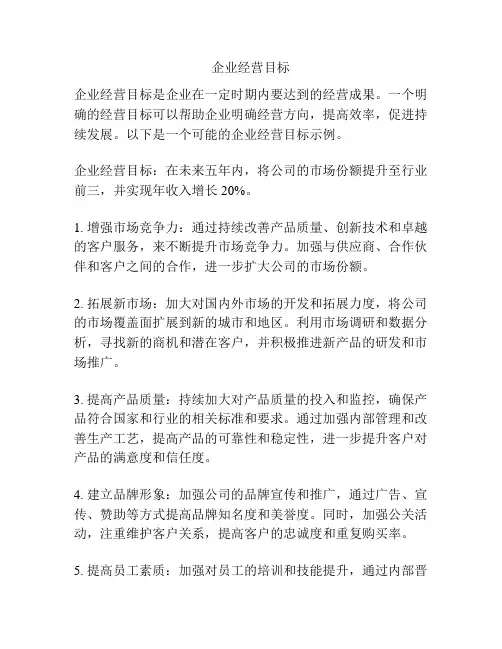 企业经营目标

企业经营目标是企业在一定时期内要达到的经营成果。一个明确的经营目标可以帮助企业明确经营方向，提高效率，促进持续发展。以下是一个可能的企业经营目标示例。

企业经营目标：在未来五年内，将公司的市场份额提升至行业前三，并实现年收入增长 20%。

1. 增强市场竞争力：通过持续改善产品质量、创新技术和卓越的客户服务，来不断提升市场竞争力。加强与供应商、合作伙伴和客户之间的合作，进一步扩大公司的市场份额。

2. 拓展新市场：加大对国内外市场的开发和拓展力度，将公司的市场覆盖面扩展到新的城市和地区。利用市场调研和数据分析，寻找新的商机和潜在客户，并积极推进新产品的研发和市场推广。

3. 提高产品质量：持续加大对产品质量的投入和监控，确保产品符合国家和行业的相关标准和要求。通过加强内部管理和改善生产工艺，提高产品的可靠性和稳定性，进一步提升客户对产品的满意度和信任度。

4. 建立品牌形象：加强公司的品牌宣传和推广，通过广告、宣传、赞助等方式提高品牌知名度和美誉度。同时，加强公关活动，注重维护客户关系，提高客户的忠诚度和重复购买率。

5. 提高员工素质：加强对员工的培训和技能提升，通过内部晋